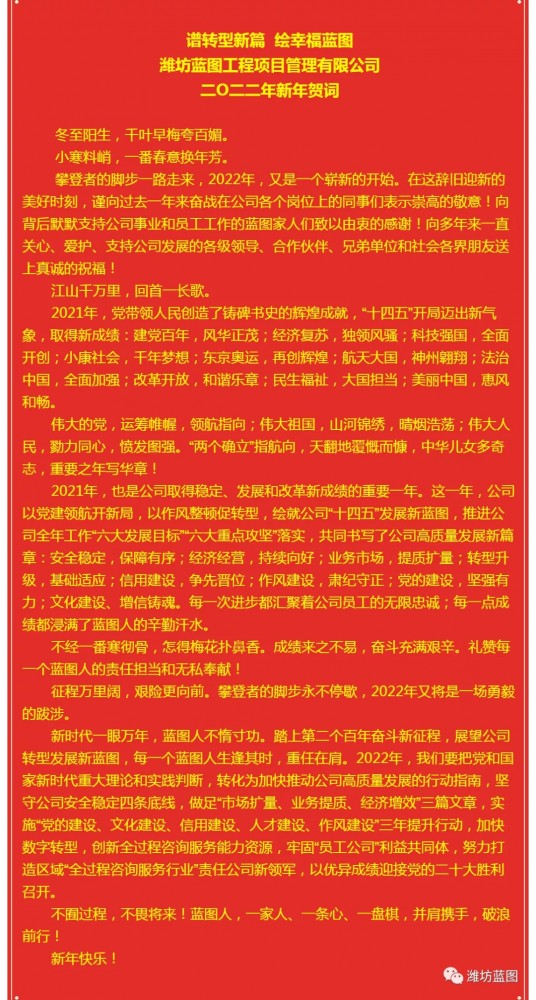 谱转型新篇 绘幸福蓝图
潍坊蓝图工程项目管理有限公司
二〇二二年新年贺词

冬至阳生，千叶早梅夸百媚。

小寒料峭，一番春意换年芳。

攀登者的脚步一路走来，2022年，又是一个崭新的开始。在这辞旧迎新的美好时刻，谨向过去一年来奋战在公司各个岗位上的同事们表示崇高的敬意！向背后默默支持公司事业和员工工作的蓝图家人们致以由衷的感谢！向多年来一直关心、爱护、支持公司发展的各级领导、合作伙伴、兄弟单位和社会各界朋友送上真诚的祝福！

江山千万里，回首一长歌。

2021年，党带领人民创造了铸碑书史的辉煌成就，“十四五”开局迈出新气象，取得新成绩：建党百年，风华正茂；经济复苏，独领风骚；科技强国，全面开创；小康社会，千年梦想；东京奥运，再创辉煌；航天大国，神州翱翔；法治中国，全面加强；改革开放，和谐乐章；民生福祉，大国担当；美丽中国，惠风和畅。

伟大的党，运筹帷幄，领航指向；伟大祖国，山河锦绣，晴烟浩荡；伟大人民，勠力同心，愤发图强。“两个确立”指航向，天翻地覆慨而慷，中华儿女多奇志，重要之年写华章！

2021年，也是公司取得稳定、发展和改革新成绩的重要一年。这一年，公司以党建领航开新局，以作风整顿促转型，绘就公司“十四五”发展新蓝图，推进公司全年工作“六大发展目标”“六大重点攻坚”落实，共同书写了公司高质量发展新篇章：安全稳定，保障有序；经济经营，持续向好；业务市场，提质扩量；转型升级，基础适应；信用建设，争先晋位；作风建设，肃纪守正；党的建设，坚强有力；文化建设、增信铸魂。每一次进步都汇聚着公司员工的无限忠诚；每一点成绩都浸满了蓝图人的辛勤汗水。

不经一番寒彻骨，怎得梅花扑鼻香。成绩来之不易，奋斗充满艰辛。礼赞每一个蓝图人的责任担当和无私奉献！

征程万里阔，艰险更向前。攀登者的脚步永不停歇，2022年又将是一场勇毅的跋涉。

新时代一眼万年，蓝图人不惰寸功。踏上第二个百年奋斗新征程，展望公司转型发展新蓝图，每一个蓝图人生逢其时，重任在肩。2022年，我们要把党和国家新时代重大理论和实践判断，转化为加快推动公司高质量发展的行动指南，坚守公司安全稳定四条底线，做足“市场扩量、业务提质、经济增效”三篇文章，实施“党的建设、文化建设、信用建设、人才建设、作风建设”三年提升行动，加快数字转型，创新全过程咨询服务能力资源，牢固“员工公司”利益共同体，努力打造区域“全过程咨询服务行业”责任公司新领军，以优异成绩迎接党的二十大胜利召开。

不囿过程，不畏将来！蓝图人，一家人、一条心、一盘棋，并肩携手，破浪前行！

新年快乐！

潍坊蓝图